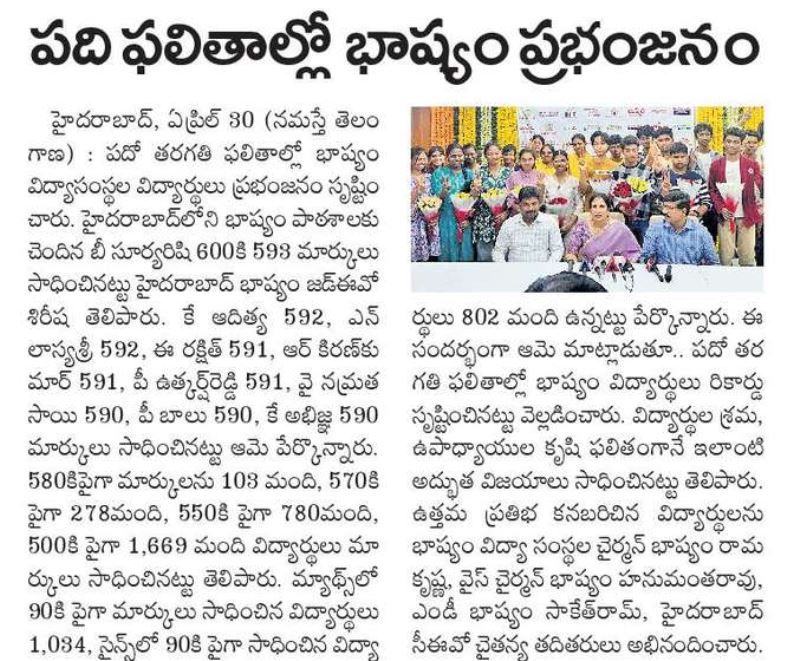 పది ఫలితాల్లో భాష్యం ప్రభంజనం

హైదరాబాద్, ఏప్రిల్ 30 (నమస్తే తెలంగాణ) : పదో తరగతి ఫలితాల్లో భాష్యం విద్యాసంస్థల విద్యార్థులు ప్రభంజనం సృష్టించారు. హైదరాబాద్‌లోని భాష్యం పాఠశాలకు చెందిన బీ సూర్యరిషి 600కి 593 మార్కులు సాధించినట్టు హైదరాబాద్ భాష్యం జడ్ఈవో శిరీష తెలిపారు. కే ఆదిత్య 592, ఎన్ లాస్యశ్రీ 592, ఈ రక్షిత్ 591, ఆర్ కిరణ్‌కుమార్ 591, పీ ఉత్కర్ష్‌రెడ్డి 591, వై నమ్రత సాయి 590, పీ బాలు 590, కే అభిజ్ఞ 590 మార్కులు సాధించినట్టు ఆమె పేర్కొన్నారు. 580కిపైగా మార్కులను 103 మంది, 570కి పైగా 278మంది, 550కి పైగా 780మంది, 500కి పైగా 1,669 మంది విద్యార్థులు మార్కులు సాధించినట్టు తెలిపారు. మ్యాథ్స్‌లో 90కి పైగా మార్కులు సాధించిన విద్యార్థులు 1,034, సైన్స్‌లో 90కి పైగా సాధించిన విద్యార్థులు 802 మంది ఉన్నట్టు పేర్కొన్నారు. ఈ సందర్భంగా ఆమె మాట్లాడుతూ.. పదో తరగతి ఫలితాల్లో భాష్యం విద్యార్థులు రికార్డు సృష్టించినట్టు వెల్లడించారు. విద్యార్థుల శ్రమ, ఉపాధ్యాయుల కృషి ఫలితంగానే ఇలాంటి అద్భుత విజయాలు సాధించినట్టు తెలిపారు. ఉత్తమ ప్రతిభ కనబరిచిన విద్యార్థులను భాష్యం విద్యా సంస్థల చైర్మన్ భాష్యం రామకృష్ణ, వైస్ చైర్మన్ భాష్యం హనుమంతరావు, ఎండీ భాష్యం సాకేత్‌రామ్, హైదరాబాద్ సీఈవో చైతన్య తదితరులు అభినందించారు.